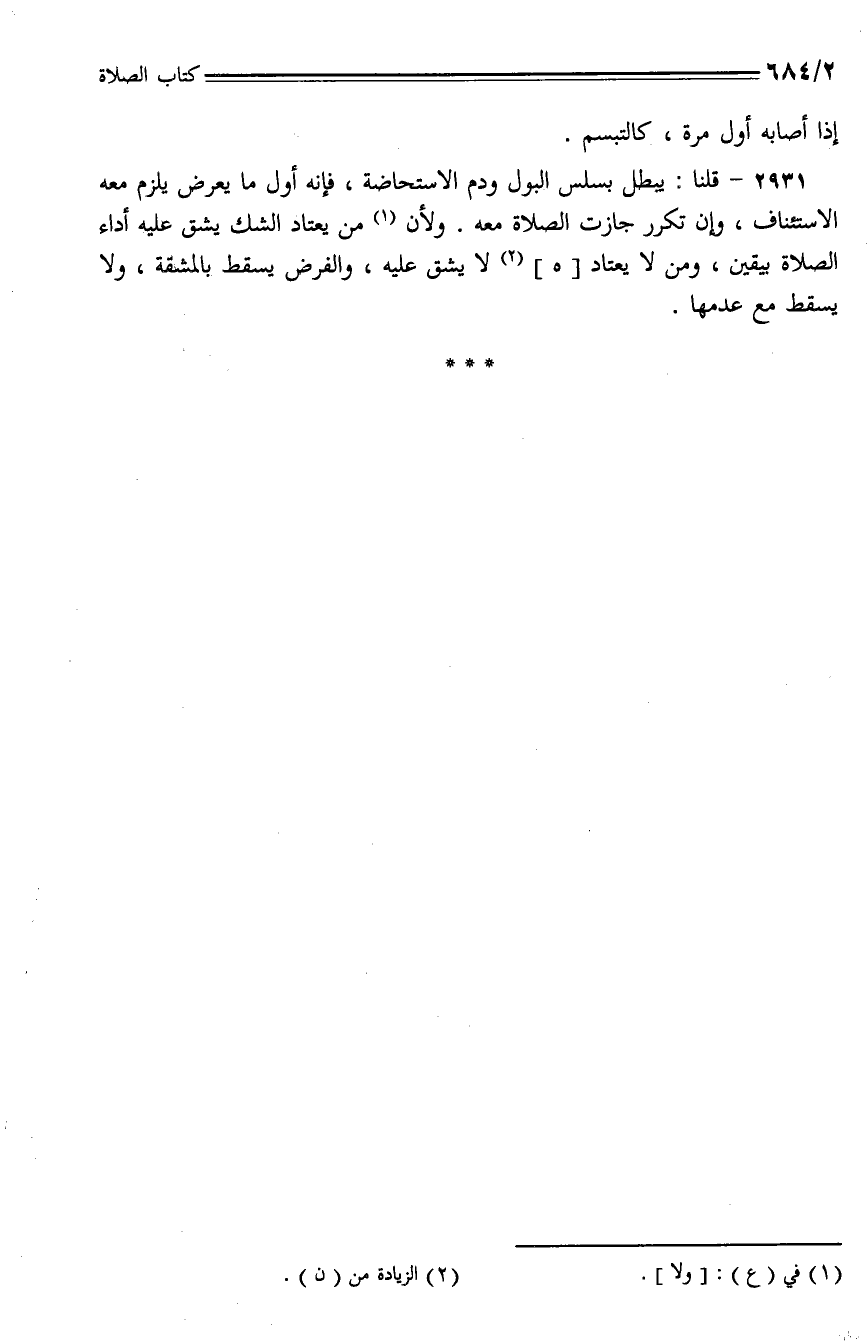 ٦٨٤/٢ كتاب الصلاة

إذا أصابه أول مرة ، كالتبسم .

٢٩٣١ - قلنا : يبطل بسلس البول ودم الاستحاضة ، فإنه أول ما يعرض يلزم معه الاستئناف ، وإن تكرر جازت الصلاة معه . ولأن $^{(١)}$ من يعتاد الشك يشق عليه أداء الصلاة بيقين ، ومن لا يعتاد [ ه ] $^{(٢)}$ لا يشق عليه ، والفرض يسقط بالمشقة ، ولا يسقط مع عدمها .

* * *

(١) في ( ع ) : [ ولا ] .

(٢) الزيادة من ( ن ) .